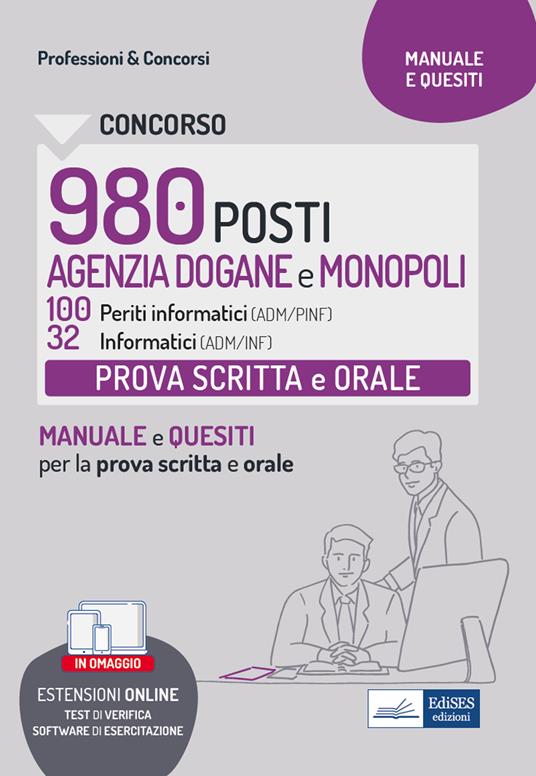 Professioni & Concorsi

MANUALE E QUESITI

CONCORSO

980 POSTI
AGENZIA DOGANE e MONOPOLI
100 Periti informatici (ADM/PINF)
32 Informatici (ADM/INF)
PROVA SCRITTA e ORALE

MANUALE e QUESITI
per la prova scritta e orale

IN OMAGGIO

ESTENSIONI ONLINE
TEST DI VERIFICA
SOFTWARE DI ESERCITAZIONE

EdiSES edizioni